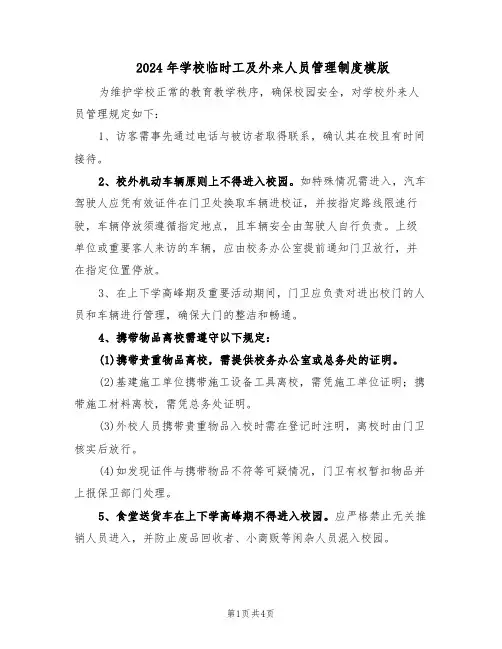 2024年学校临时工及外来人员管理制度模版

为维护学校正常的教育教学秩序，确保校园安全，对学校外来人员管理规定如下：

1、访客需事先通过电话与被访者取得联系，确认其在校且有时间接待。

2、校外机动车辆原则上不得进入校园。如特殊情况需进入，汽车驾驶人应凭有效证件在门卫处换取车辆进校证，并按指定路线限速行驶，车辆停放须遵循指定地点，且车辆安全由驾驶人自行负责。上级单位或重要客人来访的车辆，应由校务办公室提前通知门卫放行，并在指定位置停放。

3、在上下学高峰期及重要活动期间，门卫应负责对进出校门的人员和车辆进行管理，确保大门的整洁和畅通。

4、携带物品离校需遵守以下规定：

(1)携带贵重物品离校，需提供校务办公室或总务处的证明。

(2)基建施工单位携带施工设备工具离校，需凭施工单位证明；携带施工材料离校，需凭总务处证明。

(3)外校人员携带贵重物品入校时需在登记时注明，离校时由门卫核实后放行。

(4)如发现证件与携带物品不符等可疑情况，门卫有权暂扣物品并上报保卫部门处理。

5、食堂送货车在上下学高峰期不得进入校园。应严格禁止无关推销人员进入，并防止废品回收者、小商贩等闲杂人员混入校园。

第1页共4页